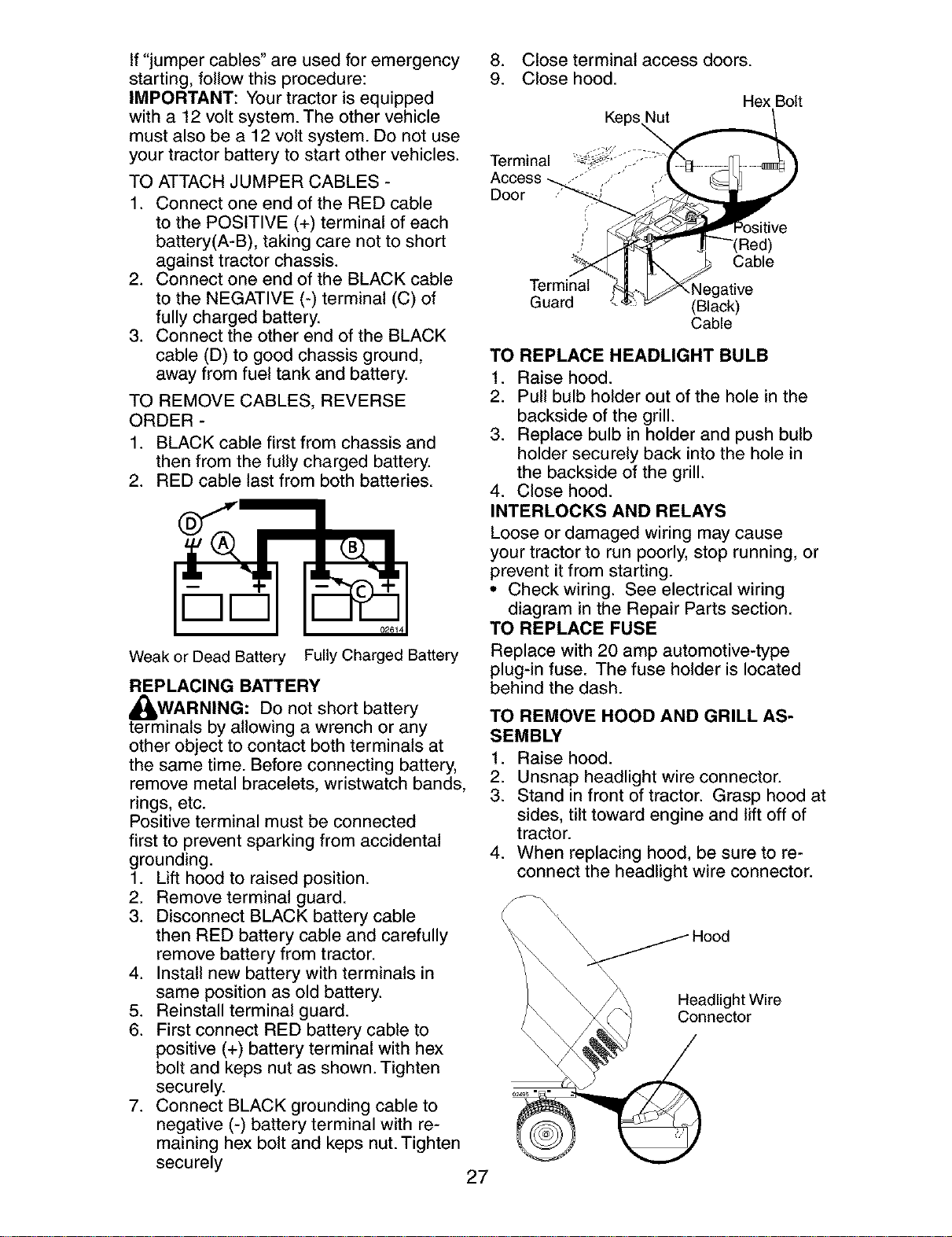 If "jumper cables" are used for emergency starting, follow this procedure:

IMPORTANT: Your tractor is equipped with a 12 volt system. The other vehicle must also be a 12 volt system. Do not use your tractor battery to start other vehicles.

TO ATTACH JUMPER CABLES -
1. Connect one end of the RED cable to the POSITIVE (+) terminal of each battery(A-B), taking care not to short against tractor chassis.
2. Connect one end of the BLACK cable to the NEGATIVE (-) terminal (C) of fully charged battery.
3. Connect the other end of the BLACK cable (D) to good chassis ground, away from fuel tank and battery.

TO REMOVE CABLES, REVERSE ORDER -
1. BLACK cable first from chassis and then from the fully charged battery.
2. RED cable last from both batteries.

D
A
B
C
02614

Weak or Dead Battery    Fully Charged Battery

REPLACING BATTERY

WARNING: Do not short battery terminals by allowing a wrench or any other object to contact both terminals at the same time. Before connecting battery, remove metal bracelets, wristwatch bands, rings, etc.
Positive terminal must be connected first to prevent sparking from accidental grounding.
1. Lift hood to raised position.
2. Remove terminal guard.
3. Disconnect BLACK battery cable then RED battery cable and carefully remove battery from tractor.
4. Install new battery with terminals in same position as old battery.
5. Reinstall terminal guard.
6. First connect RED battery cable to positive (+) battery terminal with hex bolt and keps nut as shown. Tighten securely.
7. Connect BLACK grounding cable to negative (-) battery terminal with remaining hex bolt and keps nut. Tighten securely

8. Close terminal access doors.
9. Close hood.

Hex Bolt
Keps Nut
Terminal Access Door
Positive (Red) Cable
Terminal Guard
Negative (Black) Cable

TO REPLACE HEADLIGHT BULB
1. Raise hood.
2. Pull bulb holder out of the hole in the backside of the grill.
3. Replace bulb in holder and push bulb holder securely back into the hole in the backside of the grill.
4. Close hood.

INTERLOCKS AND RELAYS
Loose or damaged wiring may cause your tractor to run poorly, stop running, or prevent it from starting.
• Check wiring. See electrical wiring diagram in the Repair Parts section.

TO REPLACE FUSE
Replace with 20 amp automotive-type plug-in fuse. The fuse holder is located behind the dash.

TO REMOVE HOOD AND GRILL ASSEMBLY
1. Raise hood.
2. Unsnap headlight wire connector.
3. Stand in front of tractor. Grasp hood at sides, tilt toward engine and lift off of tractor.
4. When replacing hood, be sure to reconnect the headlight wire connector.

Hood
Headlight Wire Connector
02495

27